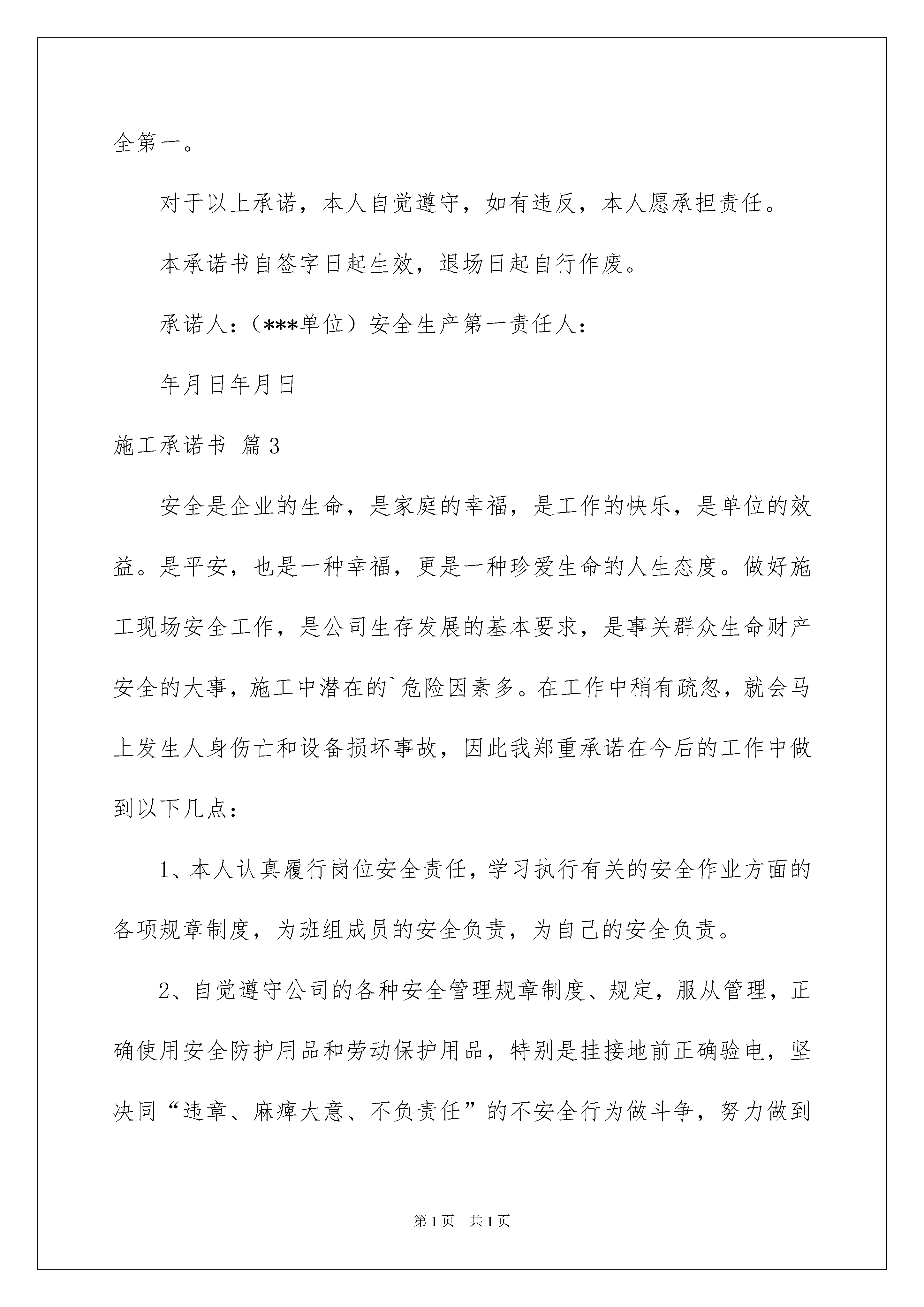 全第一。

对于以上承诺，本人自觉遵守，如有违反，本人愿承担责任。

本承诺书自签字日起生效，退场日起自行作废。

承诺人：（***单位）安全生产第一责任人：

年月日年月日

施工承诺书 篇3

安全是企业的生命，是家庭的幸福，是工作的快乐，是单位的效益。是平安，也是一种幸福，更是一种珍爱生命的人生态度。做好施工现场安全工作，是公司生存发展的基本要求，是事关群众生命财产安全的大事，施工中潜在的`危险因素多。在工作中稍有疏忽，就会马上发生人身伤亡和设备损坏事故，因此我郑重承诺在今后的工作中做到以下几点：

1、本人认真履行岗位安全责任，学习执行有关的安全作业方面的各项规章制度，为班组成员的安全负责，为自己的安全负责。

2、自觉遵守公司的各种安全管理规章制度、规定，服从管理，正确使用安全防护用品和劳动保护用品，特别是挂接地前正确验电，坚决同“违章、麻痹大意、不负责任”的不安全行为做斗争，努力做到

第1页 共1页